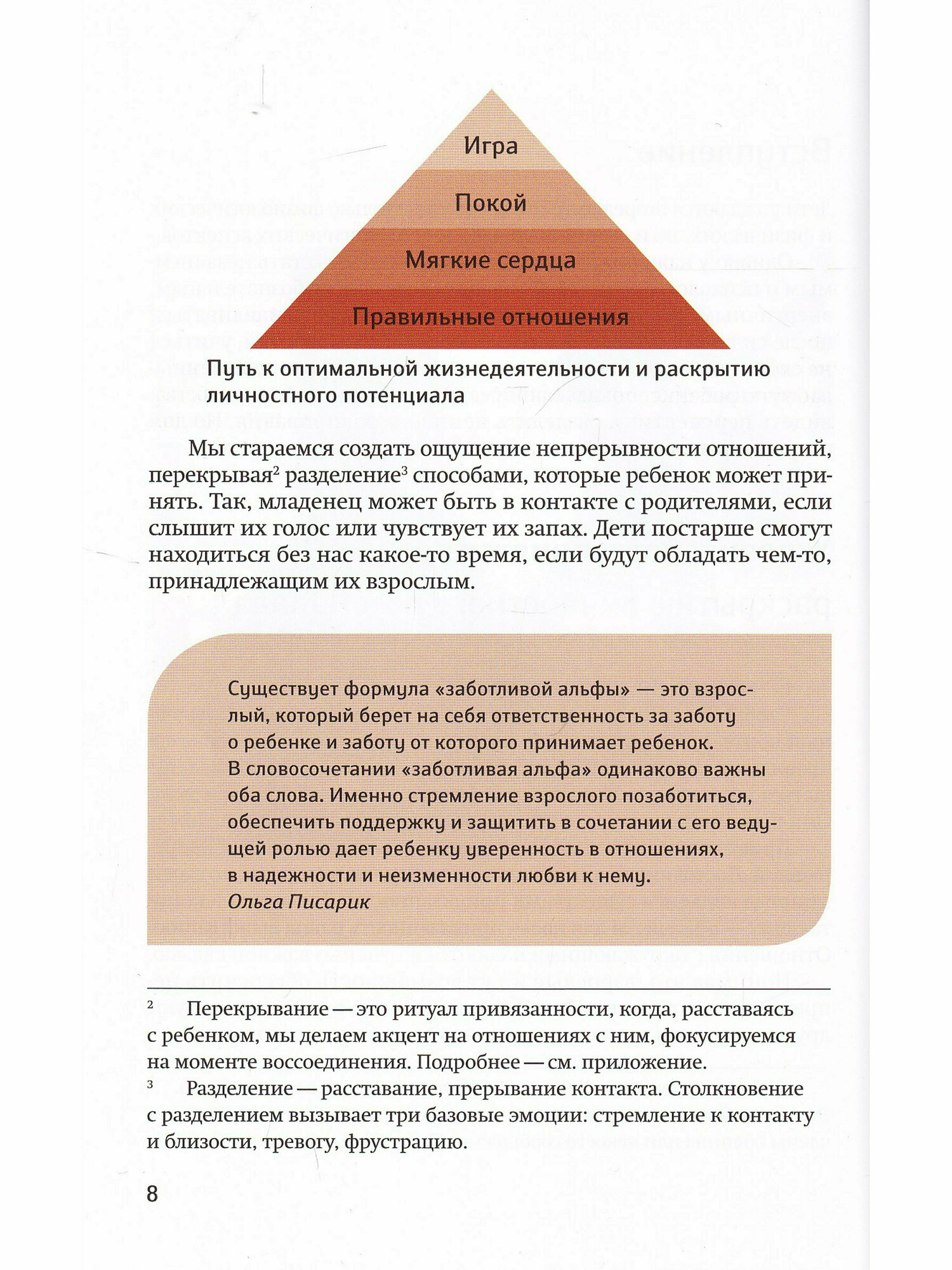 Игра

Покой

Мягкие сердца

Правильные отношения

Путь к оптимальной жизнедеятельности и раскрытию личностного потенциала

Мы стараемся создать ощущение непрерывности отношений, перекрывая$^2$ разделение$^3$ способами, которые ребенок может принять. Так, младенец может быть в контакте с родителями, если слышит их голос или чувствует их запах. Дети постарше смогут находиться без нас какое-то время, если будут обладать чем-то, принадлежащим их взрослым.

Существует формула «заботливой альфы» — это взрослый, который берет на себя ответственность за заботу о ребенке и заботу от которого принимает ребенок. В словосочетании «заботливая альфа» одинаково важны оба слова. Именно стремление взрослого позаботиться, обеспечить поддержку и защитить в сочетании с его ведущей ролью дает ребенку уверенность в отношениях, в надежности и неизменности любви к нему.
Ольга Писарик

$^2$ Перекрывание — это ритуал привязанности, когда, расставаясь с ребенком, мы делаем акцент на отношениях с ним, фокусируемся на моменте воссоединения. Подробнее — см. приложение.
$^3$ Разделение — расставание, прерывание контакта. Столкновение с разделением вызывает три базовые эмоции: стремление к контакту и близости, тревогу, фрустрацию.

8